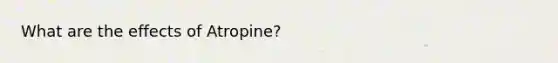 What are the effects of Atropine?